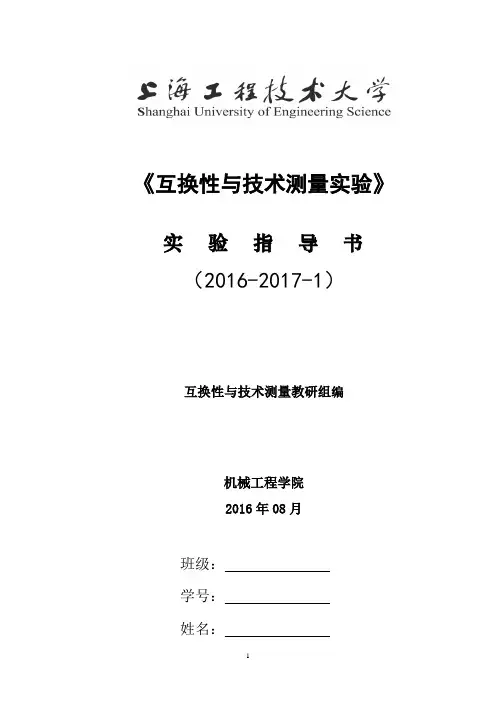 上海工程技术大学
Shanghai University of Engineering Science

《互换性与技术测量实验》

实 验 指 导 书

（2016-2017-1）

互换性与技术测量教研组编

机械工程学院

2016 年 08 月

班级：

学号：

姓名：

1